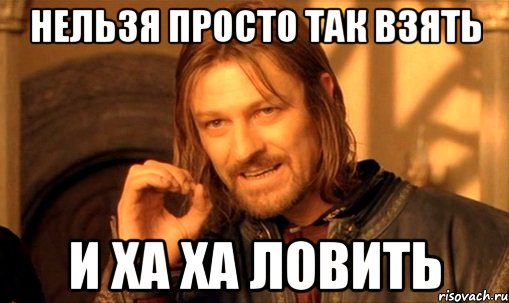 НЕЛЬЗЯ ПРОСТО ТАК ВЗЯТЬ

И ХА ХА ЛОВИТЬ

risovach.ru